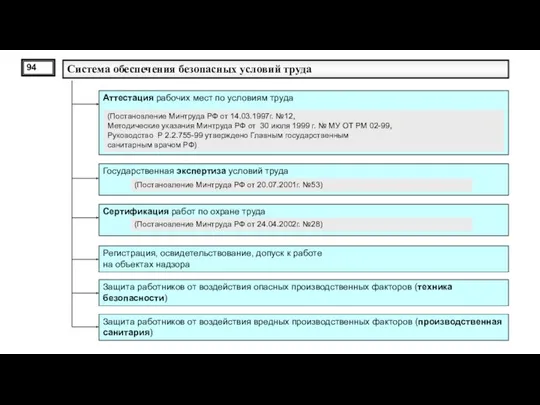 94

Система обеспечения безопасных условий труда

Аттестация рабочих мест по условиям труда

(Постановление Минтруда РФ от 14.03.1997г. №12,
Методические указания Минтруда РФ от 30 июля 1999 г. № МУ ОТ РМ 02-99,
Руководство Р 2.2.755-99 утверждено Главным государственным санитарным врачом РФ)

Государственная экспертиза условий труда

(Постановление Минтруда РФ от 20.07.2001г. №53)

Сертификация работ по охране труда

(Постановление Минтруда РФ от 24.04.2002г. №28)

Регистрация, освидетельствование, допуск к работе на объектах надзора

Защита работников от воздействия опасных производственных факторов (техника безопасности)

Защита работников от воздействия вредных производственных факторов (производственная санитария)